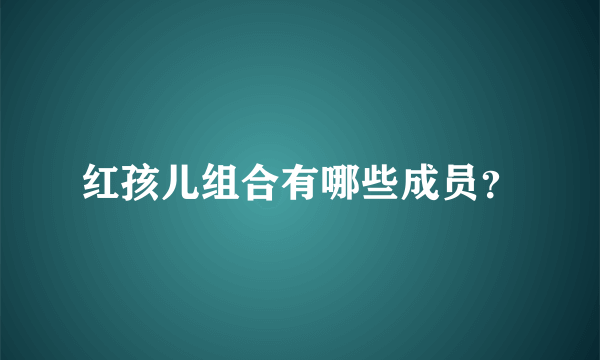 红孩儿组合有哪些成员?